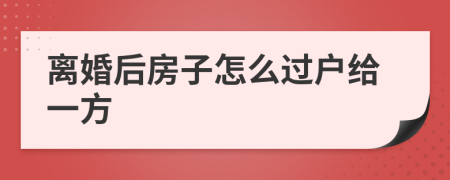 离婚后房子怎么过户给一方